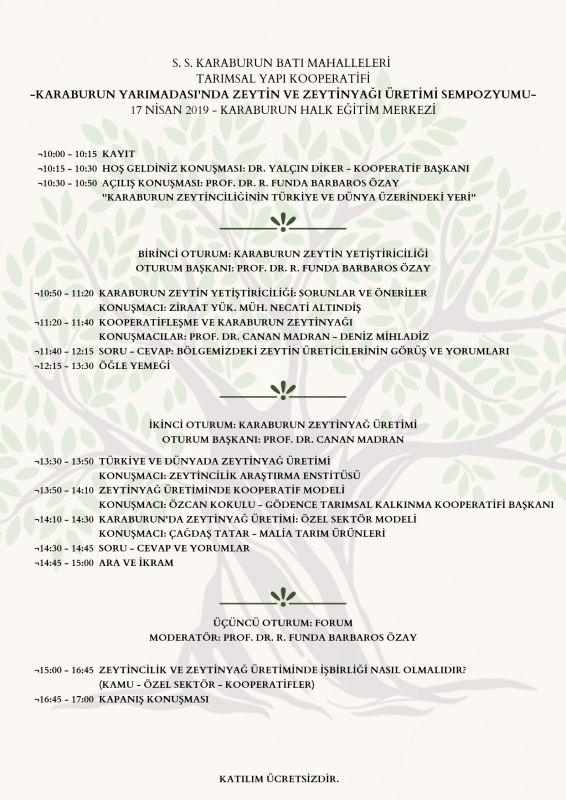 S. S. KARABURUN BATI MAHALLELERİ
TARIMSAL YAPI KOOPERATİFİ
-KARABURUN YARIMADASI'NDA ZEYTİN VE ZEYTİNYAĞI ÜRETİMİ SEMPOZYUMU-
17 NİSAN 2019 - KARABURUN HALK EĞİTİM MERKEZİ

¬10:00 - 10:15 KAYIT
¬10:15 - 10:30 HOŞ GELDİNİZ KONUŞMASI: DR. YALÇIN DİKER - KOOPERATİF BAŞKANI
¬10:30 - 10:50 AÇILIŞ KONUŞMASI: PROF. DR. R. FUNDA BARBAROS ÖZAY
"KARABURUN ZEYTİNCİLİĞİNİN TÜRKİYE VE DÜNYA ÜZERİNDEKİ YERİ"

BİRİNCİ OTURUM: KARABURUN ZEYTİN YETİŞTİRİCİLİĞİ
OTURUM BAŞKANI: PROF. DR. R. FUNDA BARBAROS ÖZAY

¬10:50 - 11:20 KARABURUN ZEYTİN YETİŞTİRİCİLİĞİ: SORUNLAR VE ÖNERİLER
KONUŞMACI: ZİRAAT YÜK. MÜH. NECATİ ALTINDİŞ
¬11:20 - 11:40 KOOPERATİFLEŞME VE KARABURUN ZEYTİNYAĞI
KONUŞMACILAR: PROF. DR. CANAN MADRAN - DENİZ MİHLADİZ
¬11:40 - 12:15 SORU - CEVAP: BÖLGEMİZDEKİ ZEYTİN ÜRETİCİLERİNİN GÖRÜŞ VE YORUMLARI
¬12:15 - 13:30 ÖĞLE YEMEĞİ

İKİNCİ OTURUM: KARABURUN ZEYTİNYAĞ ÜRETİMİ
OTURUM BAŞKANI: PROF. DR. CANAN MADRAN

¬13:30 - 13:50 TÜRKİYE VE DÜNYADA ZEYTİNYAĞ ÜRETİMİ
KONUŞMACI: ZEYTİNCİLİK ARAŞTIRMA ENSTİTÜSÜ
¬13:50 - 14:10 ZEYTİNYAĞ ÜRETİMİNDE KOOPERATİF MODELİ
KONUŞMACI: ÖZCAN KOKULU - GÖDENCE TARIMSAL KALKINMA KOOPERATİFİ BAŞKANI
¬14:10 - 14:30 KARABURUN'DA ZEYTİNYAĞ ÜRETİMİ: ÖZEL SEKTÖR MODELİ
KONUŞMACI: ÇAĞDAŞ TATAR - MALİA TARIM ÜRÜNLERİ
¬14:30 - 14:45 SORU - CEVAP VE YORUMLAR
¬14:45 - 15:00 ARA VE İKRAM

ÜÇÜNCÜ OTURUM: FORUM
MODERATÖR: PROF. DR. R. FUNDA BARBAROS ÖZAY

¬15:00 - 16:45 ZEYTİNCİLİK VE ZEYTİNYAĞ ÜRETİMİNDE İŞBİRLİĞİ NASIL OLMALIDIR?
(KAMU - ÖZEL SEKTÖR - KOOPERATİFLER)
¬16:45 - 17:00 KAPANIŞ KONUŞMASI

KATILIM ÜCRETSİZDİR.